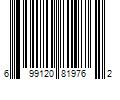 6 99120 81976 2